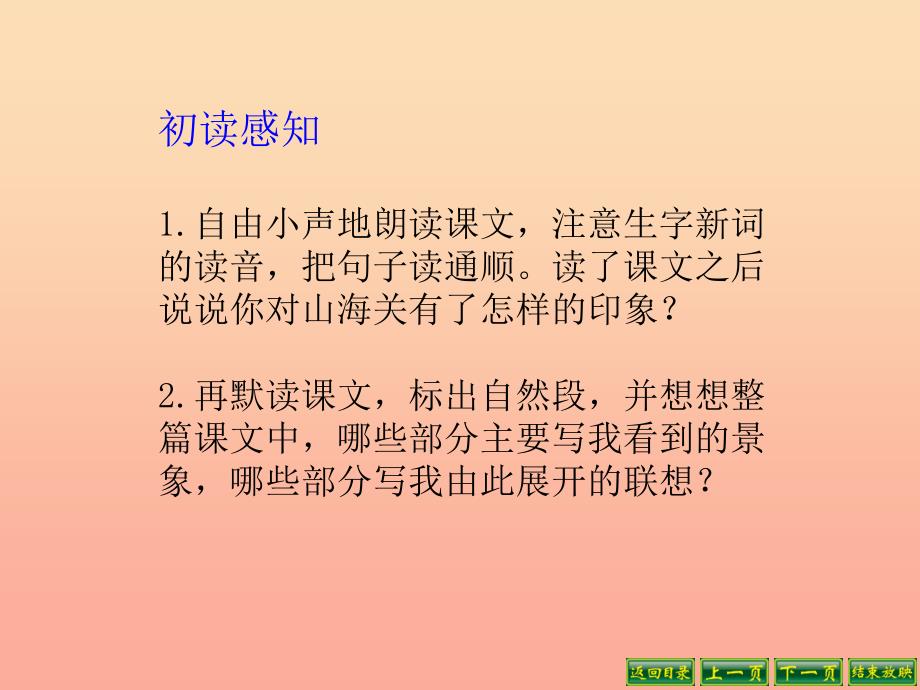 初读感知

1.自由小声地朗读课文，注意生字新词的读音，把句子读通顺。读了课文之后说说你对山海关有了怎样的印象？

2.再默读课文，标出自然段，并想想整篇课文中，哪些部分主要写我看到的景象，哪些部分写我由此展开的联想？

返回目录 上一页 下一页 结束放映